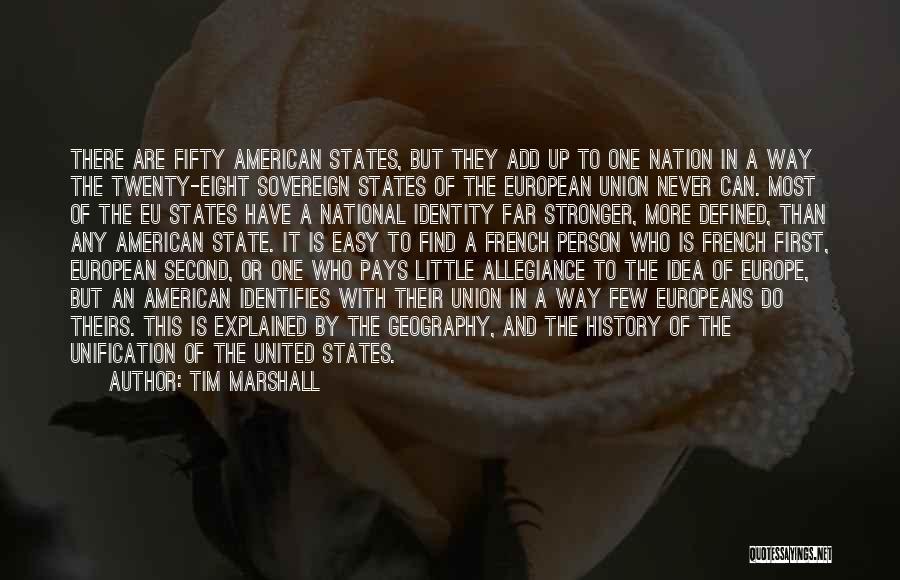 THERE ARE FIFTY AMERICAN STATES, BUT THEY ADD UP TO ONE NATION IN A WAY THE TWENTY-EIGHT SOVEREIGN STATES OF THE EUROPEAN UNION NEVER CAN. MOST OF THE EU STATES HAVE A NATIONAL IDENTITY FAR STRONGER, MORE DEFINED, THAN ANY AMERICAN STATE. IT IS EASY TO FIND A FRENCH PERSON WHO IS FRENCH FIRST, EUROPEAN SECOND, OR ONE WHO PAYS LITTLE ALLEGIANCE TO THE IDEA OF EUROPE, BUT AN AMERICAN IDENTIFIES WITH THEIR UNION IN A WAY FEW EUROPEANS DO THEIRS. THIS IS EXPLAINED BY THE GEOGRAPHY, AND THE HISTORY OF THE UNIFICATION OF THE UNITED STATES.
AUTHOR: TIM MARSHALL

QUOTESSAYINGS.NET